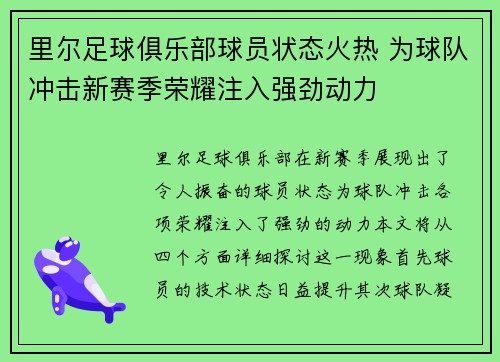 里尔足球俱乐部球员状态火热 为球队冲击新赛季荣耀注入强劲动力

里尔足球俱乐部在新赛季展现出了令人振奋的球员状态为球队冲击各项荣耀注入了强劲的动力本文将从四个方面详细探讨这一现象首先球员的技术状态日益提升其次球队凝